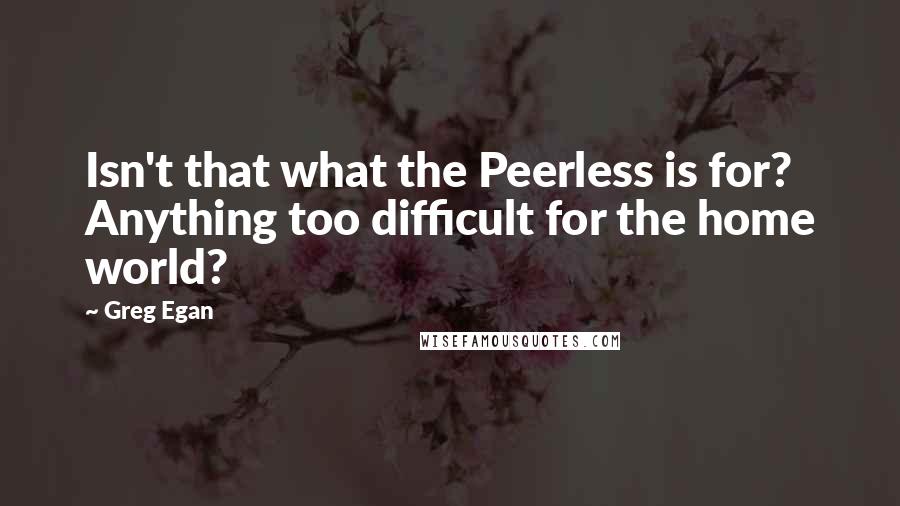 Isn't that what the Peerless is for? Anything too difficult for the home world?

~ Greg Egan

WISEFAMOUSQUOTES.COM